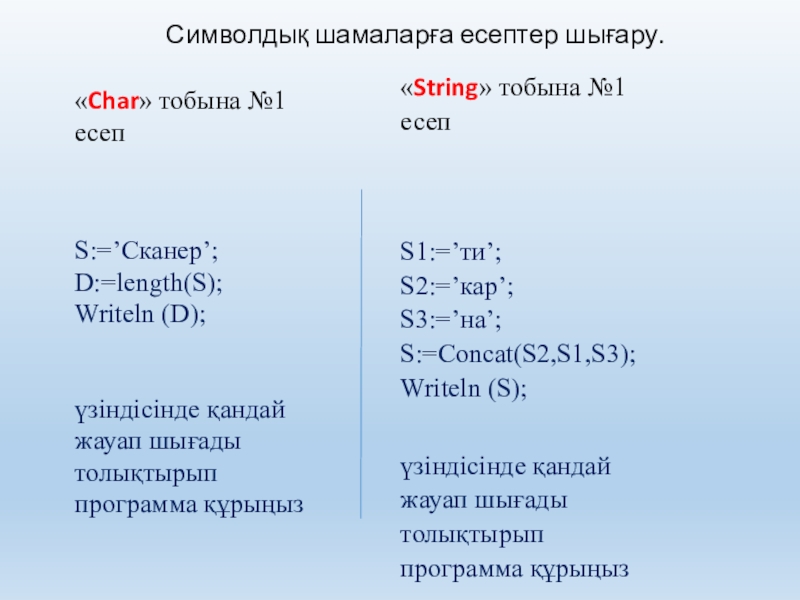 Символдық шамаларға есептер шығару.

«Char» тобына №1 есеп

S:=’Сканер’;
D:=length(S);
Writeln (D);

үзіндісінде қандай жауап шығады толықтырып программа құрыңыз

«String» тобына №1 есеп

S1:=’ти’;
S2:=’кар’;
S3:=’на’;
S:=Concat(S2,S1,S3);
Writeln (S);

үзіндісінде қандай жауап шығады толықтырып программа құрыңыз